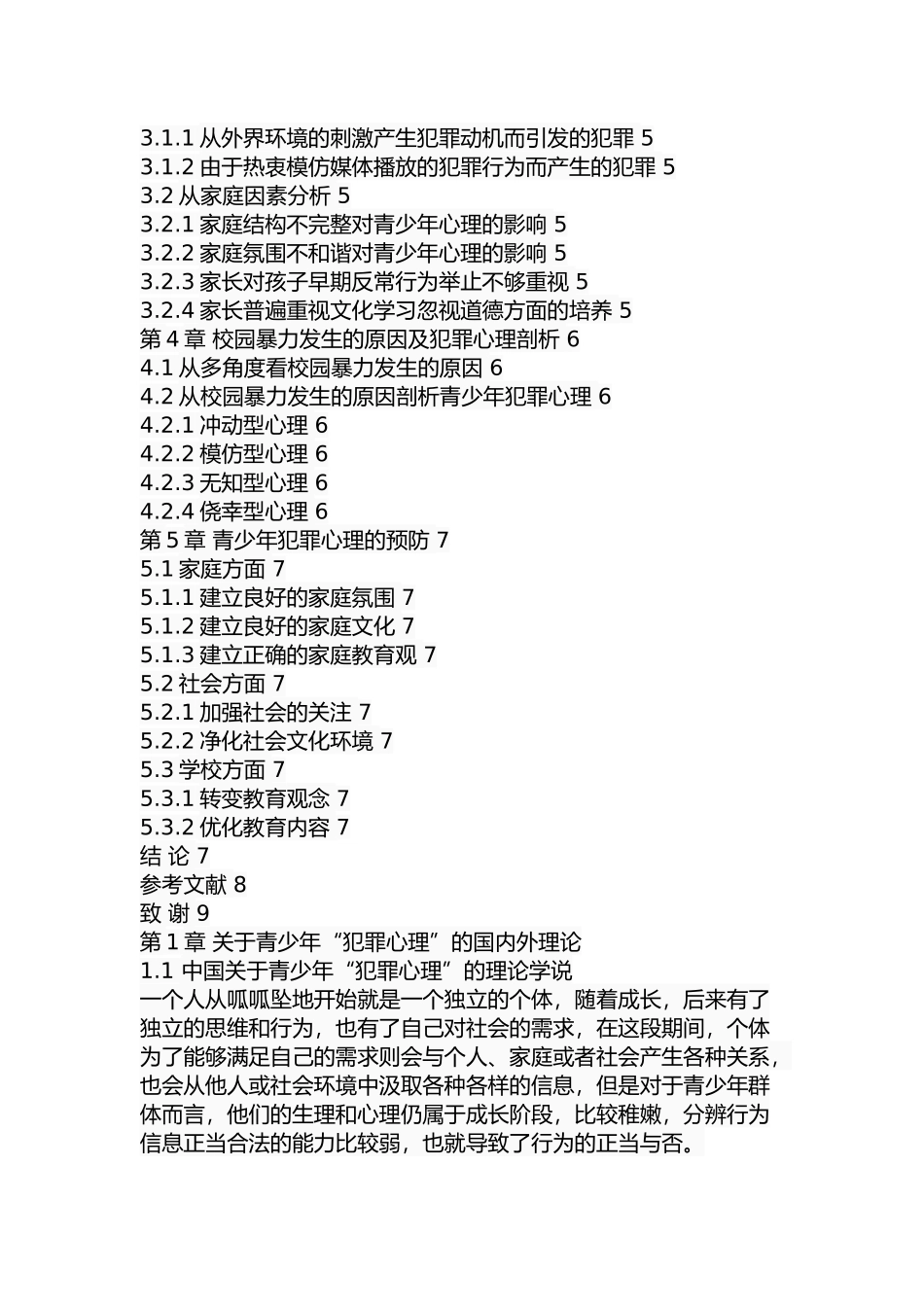 3.1.1 从外界环境的刺激产生犯罪动机而引发的犯罪 5
3.1.2 由于热衷模仿媒体播放的犯罪行为而产生的犯罪 5
3.2 从家庭因素分析 5
3.2.1 家庭结构不完整对青少年心理的影响 5
3.2.2 家庭氛围不和谐对青少年心理的影响 5
3.2.3 家长对孩子早期反常行为举止不够重视 5
3.2.4 家长普遍重视文化学习忽视道德方面的培养 5
第 4 章 校园暴力发生的原因及犯罪心理剖析 6
4.1 从多角度看校园暴力发生的原因 6
4.2 从校园暴力发生的原因剖析青少年犯罪心理 6
4.2.1 冲动型心理 6
4.2.2 模仿型心理 6
4.2.3 无知型心理 6
4.2.4 侥幸型心理 6
第 5 章 青少年犯罪心理的预防 7
5.1 家庭方面 7
5.1.1 建立良好的家庭氛围 7
5.1.2 建立良好的家庭文化 7
5.1.3 建立正确的家庭教育观 7
5.2 社会方面 7
5.2.1 加强社会的关注 7
5.2.2 净化社会文化环境 7
5.3 学校方面 7
5.3.1 转变教育观念 7
5.3.2 优化教育内容 7
结 论 7
参考文献 8
致 谢 9
第 1 章 关于青少年“犯罪心理”的国内外理论
1.1 中国关于青少年“犯罪心理”的理论学说
一个人从呱呱坠地开始就是一个独立的个体，随着成长，后来有了独立的思维和行为，也有了自己对社会的需求，在这段期间，个体为了能够满足自己的需求则会与个人、家庭或者社会产生各种关系，也会从他人或社会环境中汲取各种各样的信息，但是对于青少年群体而言，他们的生理和心理仍属于成长阶段，比较稚嫩，分辨行为信息正当合法的能力比较弱，也就导致了行为的正当与否。